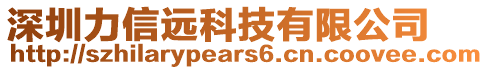 深圳力信远科技有限公司
http://szhilarypears6.cn.coovee.com